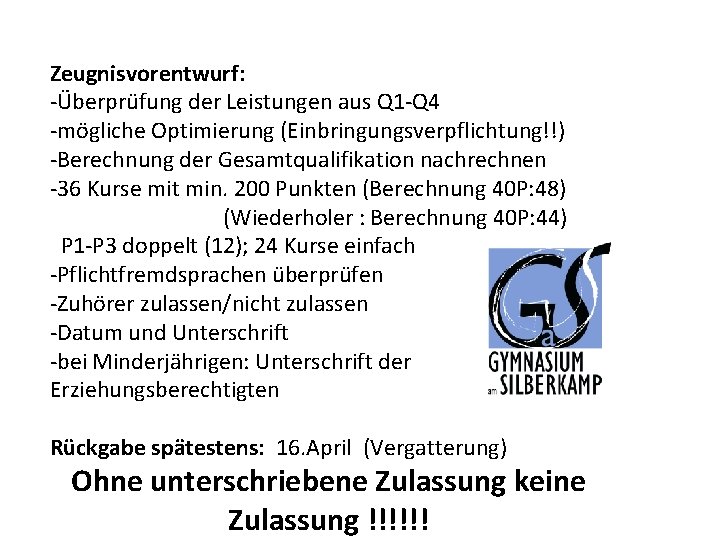 Zeugnisvorentwurf:
-Überprüfung der Leistungen aus Q1-Q4
-mögliche Optimierung (Einbringungsverpflichtung!!)
-Berechnung der Gesamtqualifikation nachrechnen
-36 Kurse mit min. 200 Punkten (Berechnung 40P:48)
(Wiederholer : Berechnung 40P:44)
P1-P3 doppelt (12); 24 Kurse einfach
-Pflichtfremdsprachen überprüfen
-Zuhörer zulassen/nicht zulassen
-Datum und Unterschrift
-bei Minderjährigen: Unterschrift der Erziehungsberechtigten

GaS
GYMNASIUM
am SILBERKAMP

Rückgabe spätestens: 16.April (Vergatterung)

Ohne unterschriebene Zulassung keine Zulassung !!!!!!